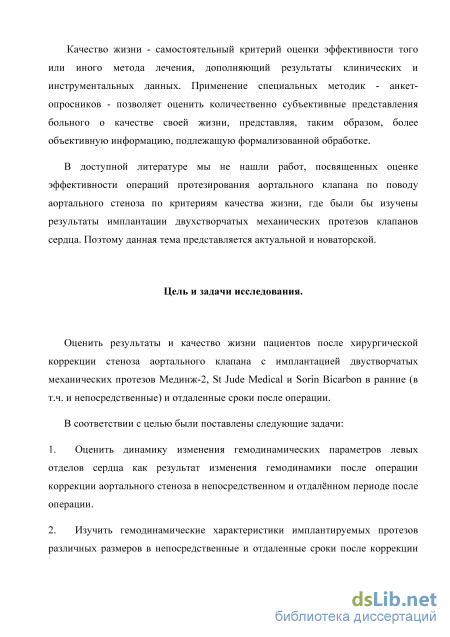 Качество жизни - самостоятельный критерий оценки эффективности того или иного метода лечения, дополняющий результаты клинических и инструментальных данных. Применение специальных методик - анкет-опросников - позволяет оценить количественно субъективные представления больного о качестве своей жизни, представляя, таким образом, более объективную информацию, подлежащую формализованной обработке.

В доступной литературе мы не нашли работ, посвященных оценке эффективности операций протезирования аортального клапана по поводу аортального стеноза по критериям качества жизни, где были бы изучены результаты имплантации двухстворчатых механических протезов клапанов сердца. Поэтому данная тема представляется актуальной и новаторской.

Цель и задачи исследования.

Оценить результаты и качество жизни пациентов после хирургической коррекции стеноза аортального клапана с имплантацией двустворчатых механических протезов Мединж-2, St Jude Medical и Sorin Bicarbon в ранние (в т.ч. и непосредственные) и отдаленные сроки после операции.

В соответствии с целью были поставлены следующие задачи:

1. Оценить динамику изменения гемодинамических параметров левых отделов сердца как результат изменения гемодинамики после операции коррекции аортального стеноза в непосредственном и отдалённом периоде после операции.

2. Изучить гемодинамические характеристики имплантируемых протезов различных размеров в непосредственные и отдаленные сроки после коррекции

dsLib.net
библиотека диссертаций